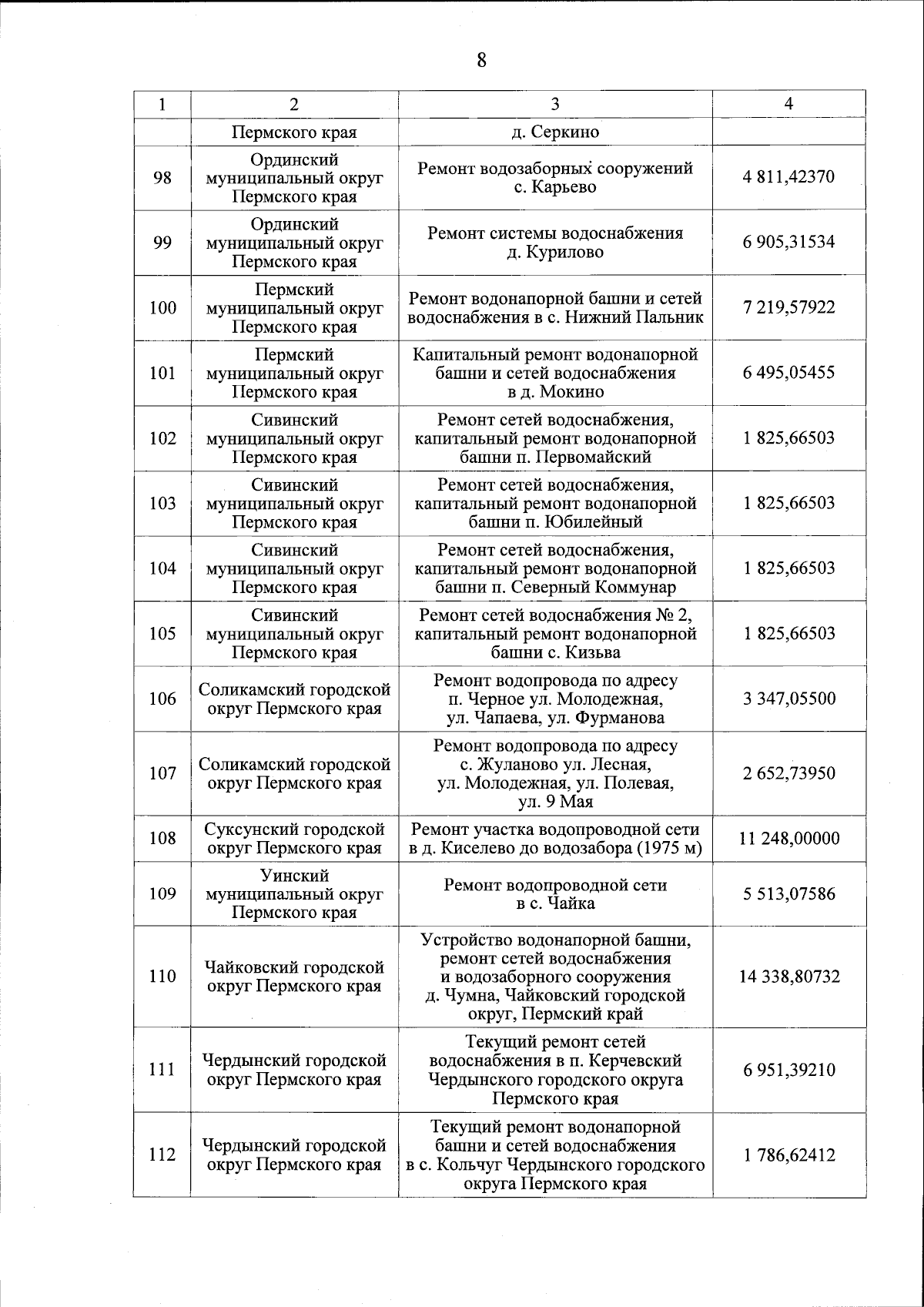 8

| 1 | 2 | 3 | 4 |
|---|---|---|---|
| | Пермского края | д. Серкино | |
| 98 | Ординский муниципальный округ Пермского края | Ремонт водозаборных сооружений с. Карьево | 4 811,42370 |
| 99 | Ординский муниципальный округ Пермского края | Ремонт системы водоснабжения д. Курилово | 6 905,31534 |
| 100 | Пермский муниципальный округ Пермского края | Ремонт водонапорной башни и сетей водоснабжения в с. Нижний Пальник | 7 219,57922 |
| 101 | Пермский муниципальный округ Пермского края | Капитальный ремонт водонапорной башни и сетей водоснабжения в д. Мокино | 6 495,05455 |
| 102 | Сивинский муниципальный округ Пермского края | Ремонт сетей водоснабжения, капитальный ремонт водонапорной башни п. Первомайский | 1 825,66503 |
| 103 | Сивинский муниципальный округ Пермского края | Ремонт сетей водоснабжения, капитальный ремонт водонапорной башни п. Юбилейный | 1 825,66503 |
| 104 | Сивинский муниципальный округ Пермского края | Ремонт сетей водоснабжения, капитальный ремонт водонапорной башни п. Северный Коммунар | 1 825,66503 |
| 105 | Сивинский муниципальный округ Пермского края | Ремонт сетей водоснабжения № 2, капитальный ремонт водонапорной башни с. Кизьва | 1 825,66503 |
| 106 | Соликамский городской округ Пермского края | Ремонт водопровода по адресу п. Черное ул. Молодежная, ул. Чапаева, ул. Фурманова | 3 347,05500 |
| 107 | Соликамский городской округ Пермского края | Ремонт водопровода по адресу с. Жуланово ул. Лесная, ул. Молодежная, ул. Полевая, ул. 9 Мая | 2 652,73950 |
| 108 | Суксунский городской округ Пермского края | Ремонт участка водопроводной сети в д. Киселево до водозабора (1975 м) | 11 248,00000 |
| 109 | Уинский муниципальный округ Пермского края | Ремонт водопроводной сети в с. Чайка | 5 513,07586 |
| 110 | Чайковский городской округ Пермского края | Устройство водонапорной башни, ремонт сетей водоснабжения и водозаборного сооружения д. Чумна, Чайковский городской округ, Пермский край | 14 338,80732 |
| 111 | Чердынский городской округ Пермского края | Текущий ремонт сетей водоснабжения в п. Керчевский Чердынского городского округа Пермского края | 6 951,39210 |
| 112 | Чердынский городской округ Пермского края | Текущий ремонт водонапорной башни и сетей водоснабжения в с. Кольчуг Чердынского городского округа Пермского края | 1 786,62412 |